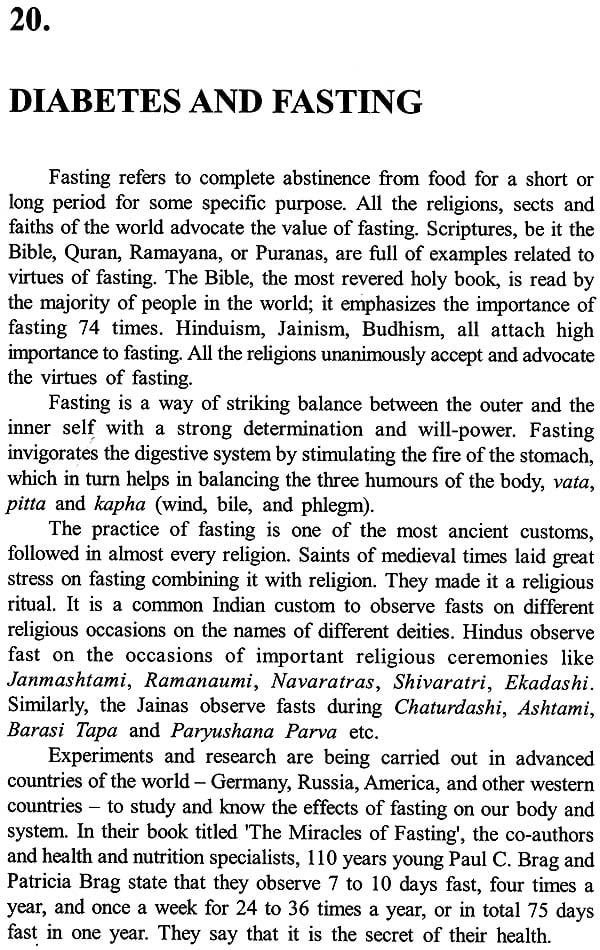 20.

DIABETES AND FASTING

Fasting refers to complete abstinence from food for a short or long period for some specific purpose. All the religions, sects and faiths of the world advocate the value of fasting. Scriptures, be it the Bible, Quran, Ramayana, or Puranas, are full of examples related to virtues of fasting. The Bible, the most revered holy book, is read by the majority of people in the world; it emphasizes the importance of fasting 74 times. Hinduism, Jainism, Budhism, all attach high importance to fasting. All the religions unanimously accept and advocate the virtues of fasting.

Fasting is a way of striking balance between the outer and the inner self with a strong determination and will-power. Fasting invigorates the digestive system by stimulating the fire of the stomach, which in turn helps in balancing the three humours of the body, vata, pitta and kapha (wind, bile, and phlegm).

The practice of fasting is one of the most ancient customs, followed in almost every religion. Saints of medieval times laid great stress on fasting combining it with religion. They made it a religious ritual. It is a common Indian custom to observe fasts on different religious occasions on the names of different deities. Hindus observe fast on the occasions of important religious ceremonies like Janmashtami, Ramanaumi, Navaratras, Shivaratri, Ekadashi. Similarly, the Jainas observe fasts during Chaturdashi, Ashtami, Barasi Tapa and Paryushana Parva etc.

Experiments and research are being carried out in advanced countries of the world – Germany, Russia, America, and other western countries – to study and know the effects of fasting on our body and system. In their book titled 'The Miracles of Fasting', the co-authors and health and nutrition specialists, 110 years young Paul C. Brag and Patricia Brag state that they observe 7 to 10 days fast, four times a year, and once a week for 24 to 36 times a year, or in total 75 days fast in one year. They say that it is the secret of their health.